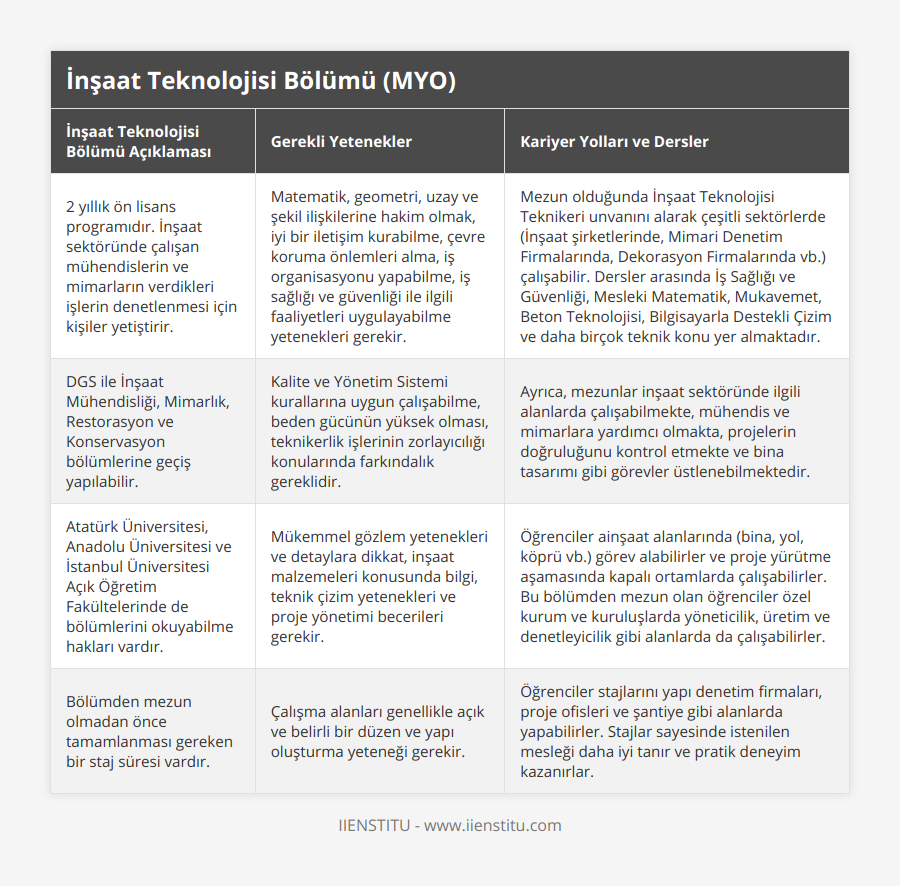 İnşaat Teknolojisi Bölümü (MYO)

| İnşaat Teknolojisi Bölümü Açıklaması | Gerekli Yetenekler | Kariyer Yolları ve Dersler |
|---|---|---|
| 2 yıllık ön lisans programıdır. İnşaat sektöründe çalışan mühendislerin ve mimarların verdikleri işlerin denetlenmesi için kişiler yetiştirir. | Matematik, geometri, uzay ve şekil ilişkilerine hakim olmak, iyi bir iletişim kurabilme, çevre koruma önlemleri alma, iş organisasyonu yapabilme, iş sağlığı ve güvenliği ile ilgili faaliyetleri uygulayabilme yetenekleri gerekir. | Mezun olduğunda İnşaat Teknolojisi Teknikeri unvanını alarak çeşitli sektörlerde (İnşaat şirketlerinde, Mimari Denetim Firmalarında, Dekorasyon Firmalarında vb.) çalışabilir. Dersler arasında İş Sağlığı ve Güvenliği, Mesleki Matematik, Mukavemet, Beton Teknolojisi, Bilgisayarla Destekli Çizim ve daha birçok teknik konu yer almaktadır. |
| DGS ile İnşaat Mühendisliği, Mimarlık, Restorasyon ve Konservasyon bölümlerine geçiş yapılabilir. | Kalite ve Yönetim Sistemi kurallarına uygun çalışabilme, beden gücünün yüksek olması, teknikerlik işlerinin zorlayıcılığı konularında farkındalık gereklidir. | Ayrıca, mezunlar inşaat sektöründe ilgili alanlarda çalışabilmekte, mühendis ve mimarlara yardımcı olmakta, projelerin doğruluğunu kontrol etmekte ve bina tasarımı gibi görevler üstlenebilmektedir. |
| Atatürk Üniversitesi, Anadolu Üniversitesi ve İstanbul Üniversitesi Açık Öğretim Fakültelerinde de bölümlerini okuyabilme hakları vardır. | Mükemmel gözlem yetenekleri ve detaylara dikkat, inşaat malzemeleri konusunda bilgi, teknik çizim yetenekleri ve proje yönetimi becerileri gerekir. | Öğrenciler ainşaat alanlarında (bina, yol, köprü vb.) görev alabilirler ve proje yürütme aşamasında kapalı ortamlarda çalışabilirler. Bu bölümden mezun olan öğrenciler özel kurum ve kuruluşlarda yöneticilik, üretim ve denetleyicilik gibi alanlarda da çalışabilirler. |
| Bölümden mezun olmadan önce tamamlanması gereken bir staj süresi vardır. | Çalışma alanları genellikle açık ve belirli bir düzen ve yapı oluşturma yeteneği gerekir. | Öğrenciler stajlarını yapı denetim firmaları, proje ofisleri ve şantiye gibi alanlarda yapabilirler. Stajlar sayesinde istenilen mesleği daha iyi tanır ve pratik deneyim kazanırlar. |

IIENSTITU - www.iienstitu.com